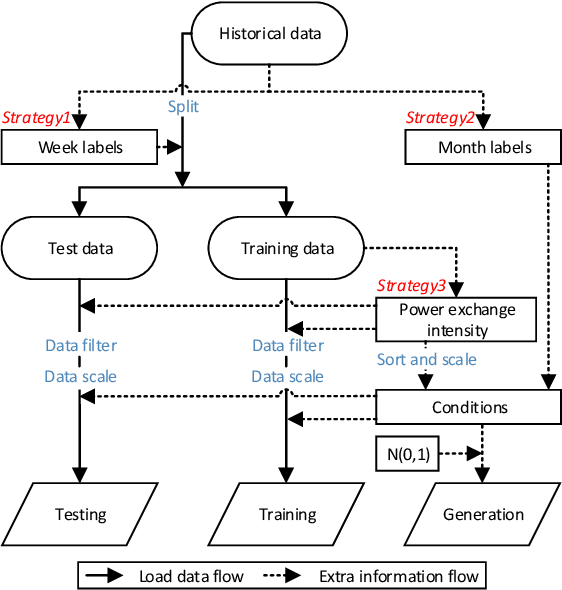 Historical data

Strategy1

Split

Strategy2

Week labels

Month labels

Test data

Training data

Strategy3

Power exchange intensity

Data filter

Data scale

Data filter

Data scale

Sort and scale

Conditions

N(0,1)

Testing

Training

Generation

Load data flow

Extra information flow